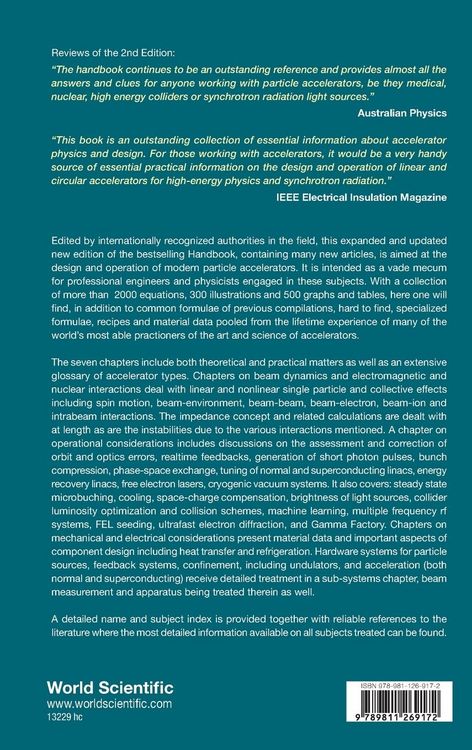 Reviews of the 2nd Edition:

"The handbook continues to be an outstanding reference and provides almost all the answers and clues for anyone working with particle accelerators, be they medical, nuclear, high energy colliders or synchrotron radiation light sources."

Australian Physics

"This book is an outstanding collection of essential information about accelerator physics and design. For those working with accelerators, it would be a very handy source of essential practical information on the design and operation of linear and circular accelerators for high-energy physics and synchrotron radiation."

IEEE Electrical Insulation Magazine

Edited by internationally recognized authorities in the field, this expanded and updated new edition of the bestselling Handbook, containing many new articles, is aimed at the design and operation of modern particle accelerators. It is intended as a vade mecum for professional engineers and physicists engaged in these subjects. With a collection of more than 2000 equations, 300 illustrations and 500 graphs and tables, here one will find, in addition to common formulae of previous compilations, hard to find, specialized formulae, recipes and material data pooled from the lifetime experience of many of the world's most able practioners of the art and science of accelerators.

The seven chapters include both theoretical and practical matters as well as an extensive glossary of accelerator types. Chapters on beam dynamics and electromagnetic and nuclear interactions deal with linear and nonlinear single particle and collective effects including spin motion, beam-environment, beam-beam, beam-electron, beam-ion and intrabeam interactions. The impedance concept and related calculations are dealt with at length as are the instabilities due to the various interactions mentioned. A chapter on operational considerations includes discussions on the assessment and correction of orbit and optics errors, realtime feedbacks, generation of short photon pulses, bunch compression, phase-space exchange, tuning of normal and superconducting linacs, energy recovery linacs, free electron lasers, cryogenic vacuum systems. It also covers: steady state microbuching, cooling, space-charge compensation, brightness of light sources, collider luminosity optimization and collision schemes, machine learning, multiple frequency rf systems, FEL seeding, ultrafast electron diffraction, and Gamma Factory. Chapters on mechanical and electrical considerations present material data and important aspects of component design including heat transfer and refrigeration. Hardware systems for particle sources, feedback systems, confinement, including undulators, and acceleration (both normal and superconducting) receive detailed treatment in a sub-systems chapter, beam measurement and apparatus being treated therein as well.

A detailed name and subject index is provided together with reliable references to the literature where the most detailed information available on all subjects treated can be found.

World Scientific
www.worldscientific.com
13229 hc

ISBN 978-981-126-917-2
9 789811 269172